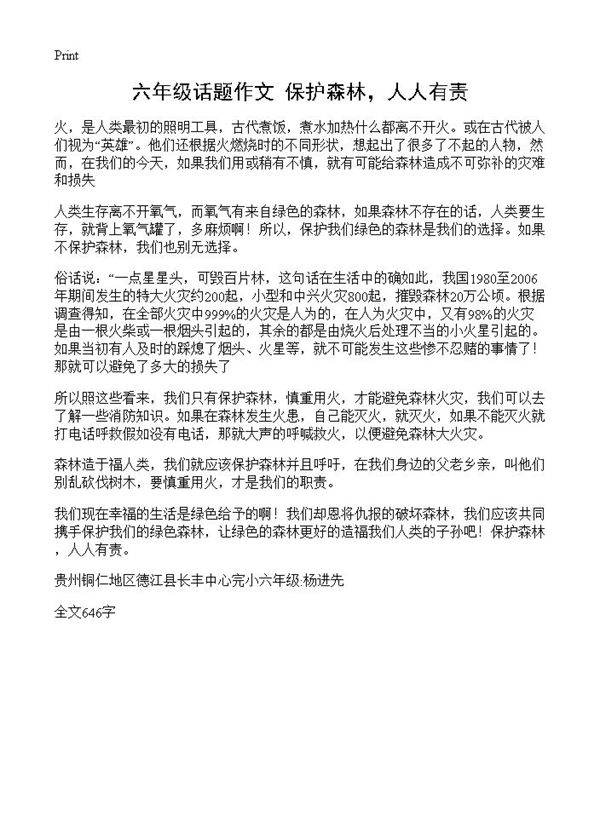 Print

六年级话题作文 保护森林，人人有责

火，是人类最初的照明工具，古代煮饭，煮水加热什么都离不开火。或在古代被人们视为“英雄”。他们还根据火燃烧时的不同形状，想起出了很多了不起的人物，然而，在我们的今天，如果我们用或稍有不慎，就有可能给森林造成不可弥补的灾难和损失

人类生存离不开氧气，而氧气有来自绿色的森林，如果森林不存在的话，人类要生存，就背上氧气罐了，多麻烦啊！所以，保护我们绿色的森林是我们的选择。如果不保护森林，我们也别无选择。

俗话说：“一点星星头，可毁百片林，这句话在生活中的确如此，我国1980至2006年期间发生的特大火灾约200起，小型和中兴火灾800起，摧毁森林20万公顷。根据调查得知，在全部火灾中999%的火灾是人为的，在人为火灾中，又有98%的火灾是由一根火柴或一根烟头引起的，其余的都是由烧火后处理不当的小火星引起的。如果当初有人及时的踩熄了烟头、火星等，就不可能发生这些惨不忍睹的事情了！那就可以避免了多大的损失了

所以照这些看来，我们只有保护森林，慎重用火，才能避免森林火灾，我们可以去了解一些消防知识。如果在森林发生火患，自己能灭火，就灭火，如果不能灭火就打电话呼救假如没有电话，那就大声的呼喊救火，以便避免森林大火灾。

森林造于福人类，我们就应该保护森林并且呼吁，在我们身边的父老乡亲，叫他们别乱砍伐树木，要慎重用火，才是我们的职责。

我们现在幸福的生活是绿色给予的啊！我们却恩将仇报的破坏森林，我们应该共同携手保护我们的绿色森林，让绿色的森林更好的造福我们人类的子孙吧！保护森林，人人有责。

贵州铜仁地区德江县长丰中心完小六年级:杨进先

全文646字